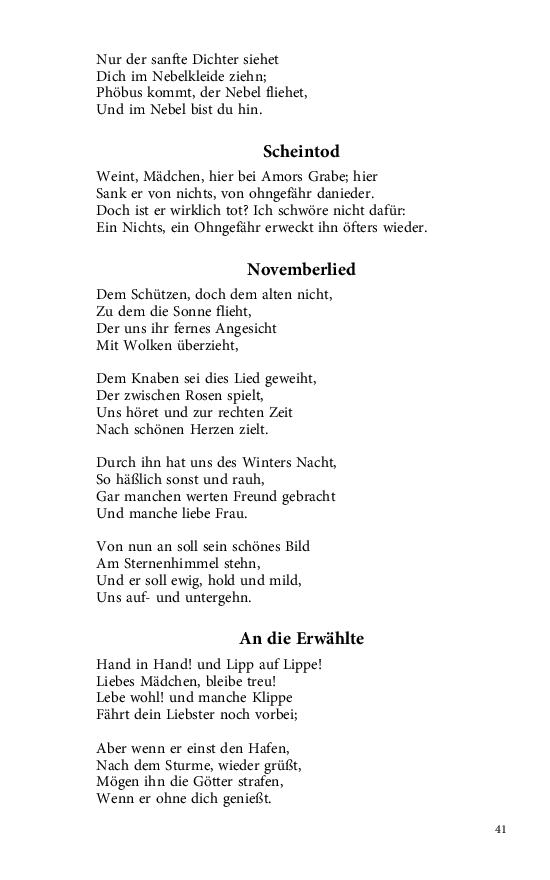 Nur der sanfte Dichter siehet
Dich im Nebelkleide ziehn;
Phöbus kommt, der Nebel fliehet,
Und im Nebel bist du hin.

Scheintod

Weint, Mädchen, hier bei Amors Grabe; hier
Sank er von nichts, von ohngefähr danieder.
Doch ist er wirklich tot? Ich schwöre nicht dafür:
Ein Nichts, ein Ohngefähr erweckt ihn öfters wieder.

Novemberlied

Dem Schützen, doch dem alten nicht,
Zu dem die Sonne flieht,
Der uns ihr fernes Angesicht
Mit Wolken überzieht,

Dem Knaben sei dies Lied geweiht,
Der zwischen Rosen spielt,
Uns höret und zur rechten Zeit
Nach schönen Herzen zielt.

Durch ihn hat uns des Winters Nacht,
So häßlich sonst und rauh,
Gar manchen werten Freund gebracht
Und manche liebe Frau.

Von nun an soll sein schönes Bild
Am Sternenhimmel stehn,
Und er soll ewig, hold und mild,
Uns auf- und untergehn.

An die Erwählte

Hand in Hand! und Lipp auf Lippe!
Liebes Mädchen, bleibe treu!
Lebe wohl! und manche Klippe
Fährt dein Liebster noch vorbei;

Aber wenn er einst den Hafen,
Nach dem Sturme, wieder grüßt,
Mögen ihn die Götter strafen,
Wenn er ohne dich genießt.

41